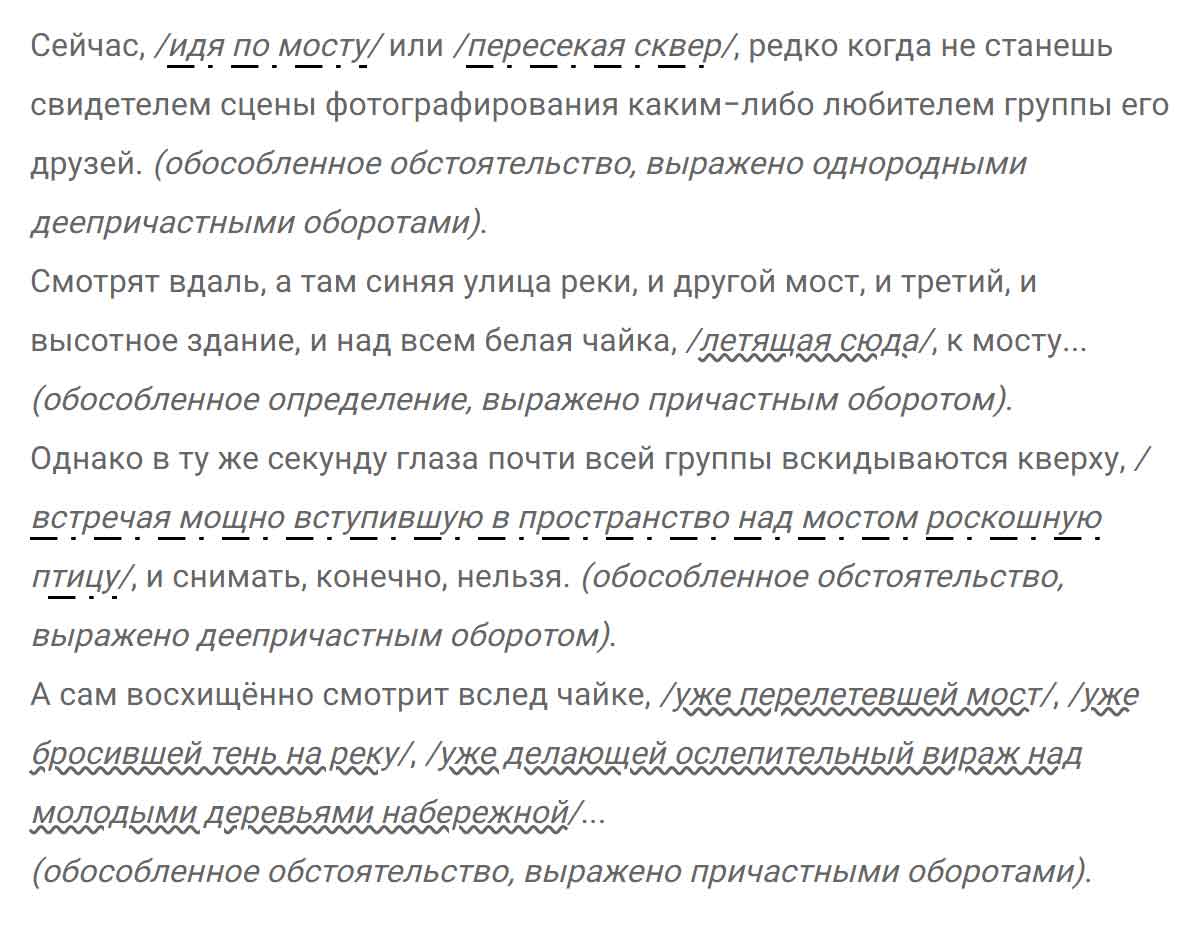 Сейчас, /идя по мосту/ или /пересекая сквер/, редко когда не станешь свидетелем сцены фотографирования каким-либо любителем группы его друзей. (обособленное обстоятельство, выражено однородными деепричастными оборотами).
Смотрят вдаль, а там синяя улица реки, и другой мост, и третий, и высотное здание, и над всем белая чайка, /летящая сюда/, к мосту... (обособленное определение, выражено причастным оборотом).
Однако в ту же секунду глаза почти всей группы вскидываются кверху, /встречая мощно вступившую в пространство над мостом роскошную птицу/, и снимать, конечно, нельзя. (обособленное обстоятельство, выражено деепричастным оборотом).
А сам восхищённо смотрит вслед чайке, /уже перелетевшей мост/, /уже бросившей тень на реку/, /уже делающей ослепительный вираж над молодыми деревьями набережной/...
(обособленное обстоятельство, выражено причастными оборотами).